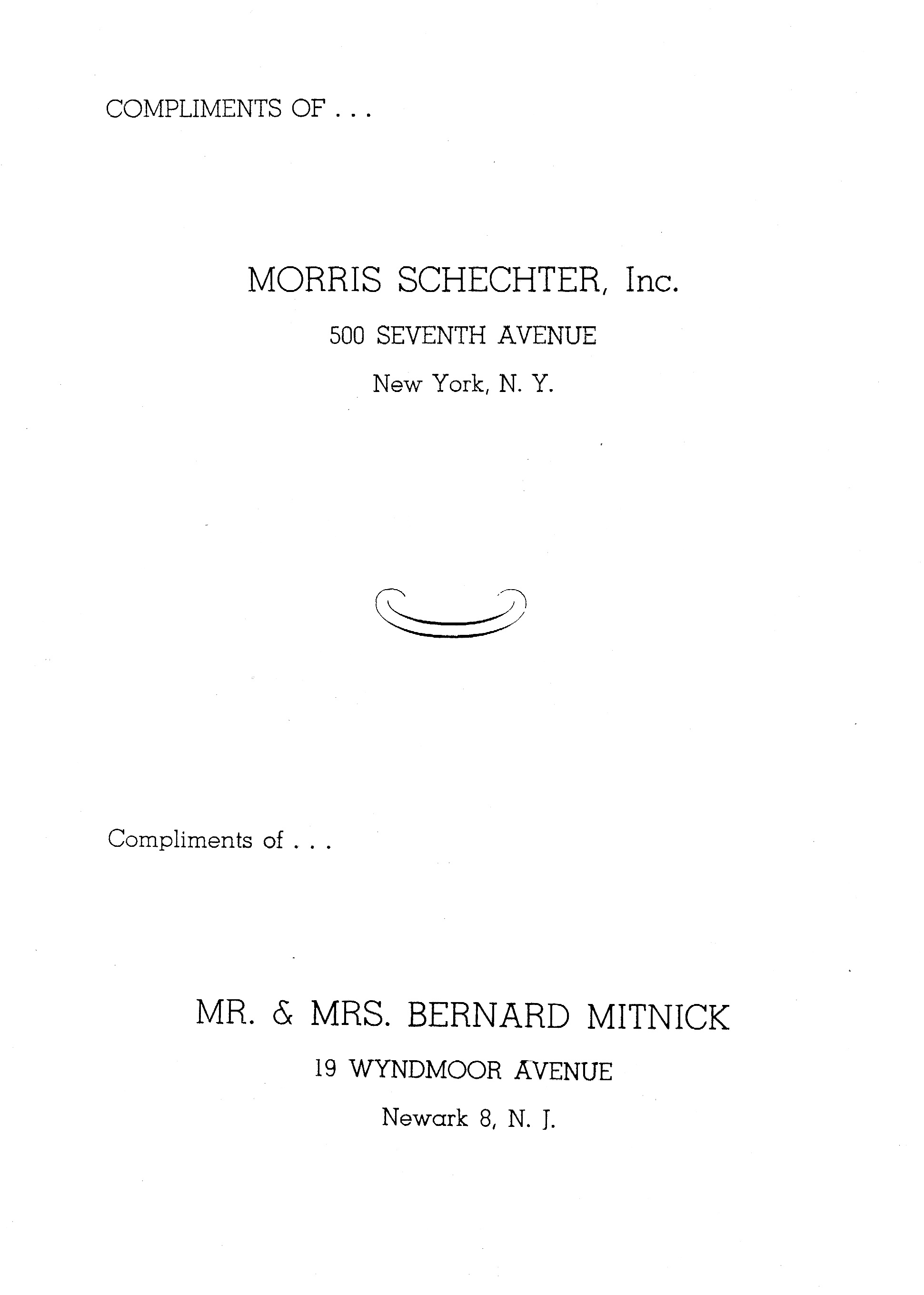 COMPLIMENTS OF . . .

MORRIS SCHECHTER, Inc.

500 SEVENTH AVENUE

New York, N. Y.

Compliments of . . .

MR. & MRS. BERNARD MITNICK

19 WYNDMOOR AVENUE

Newark 8, N. J.